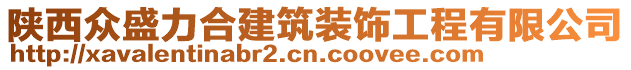 陕西众盛力合建筑装饰工程有限公司
http://xavalentinabr2.cn.coovee.com